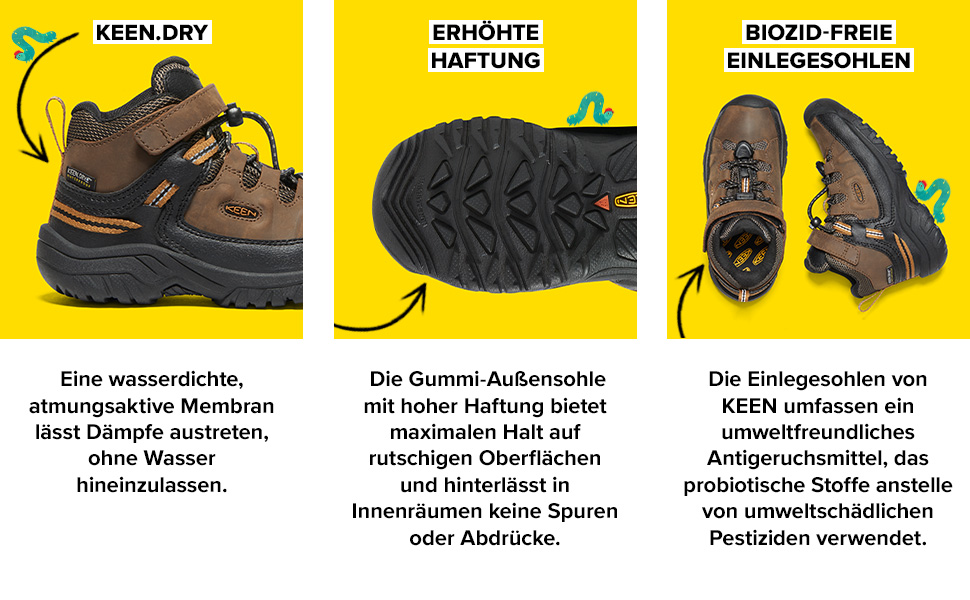 KEEN.DRY

KEEN

Eine wasserdichte, atmungsaktive Membran lässt Dämpfe austreten, ohne Wasser hineinzulassen.

ERHÖHTE HAFTUNG

KEEN

Die Gummi-Außensohle mit hoher Haftung bietet maximalen Halt auf rutschigen Oberflächen und hinterlässt in Innenräumen keine Spuren oder Abdrücke.

BIOZID-FREIE EINLEGESOHLEN

KEEN

Die Einlegesohlen von KEEN umfassen ein umweltfreundliches Antigeruchsmittel, das probiotische Stoffe anstelle von umweltschädlichen Pestiziden verwendet.